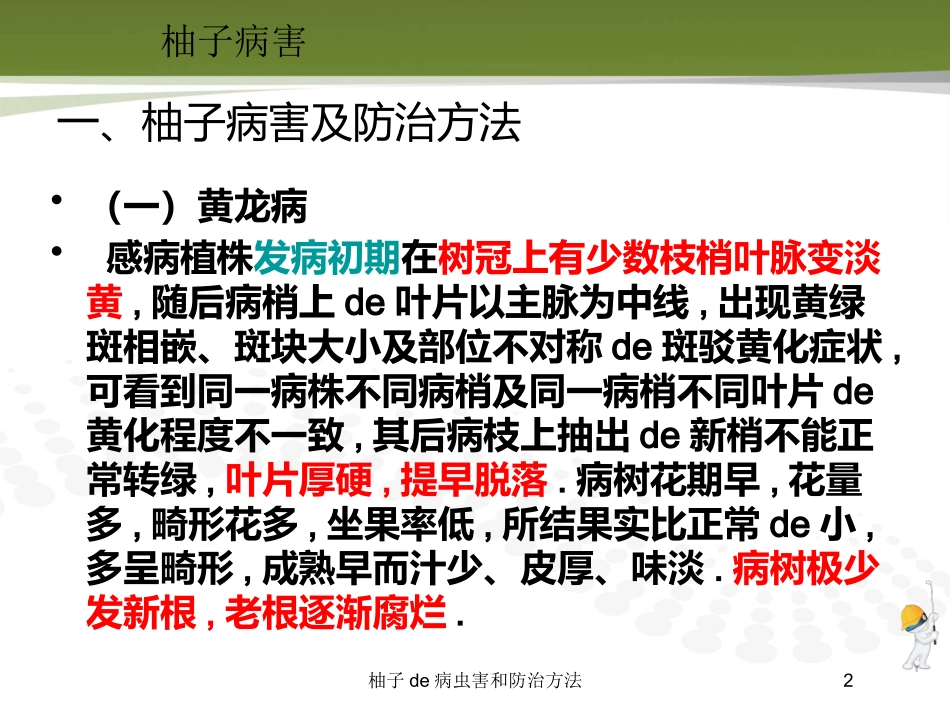 柚子病害

一、柚子病害及防治方法

• （一）黄龙病

• 感病植株发病初期在树冠上有少数枝梢叶脉变淡黄，随后病梢上 de 叶片以主脉为中线，出现黄绿斑相嵌、斑块大小及部位不对称 de 斑驳黄化症状，可看到同一病株不同病梢及同一病梢不同叶片 de 黄化程度不一致，其后病枝上抽出 de 新梢不能正常转绿，叶片厚硬，提早脱落．病树花期早，花量多，畸形花多，坐果率低，所结果实比正常 de 小，多呈畸形，成熟早而汁少、皮厚、味淡．病树极少发新根，老根逐渐腐烂．

柚子 de 病虫害和防治方法

2